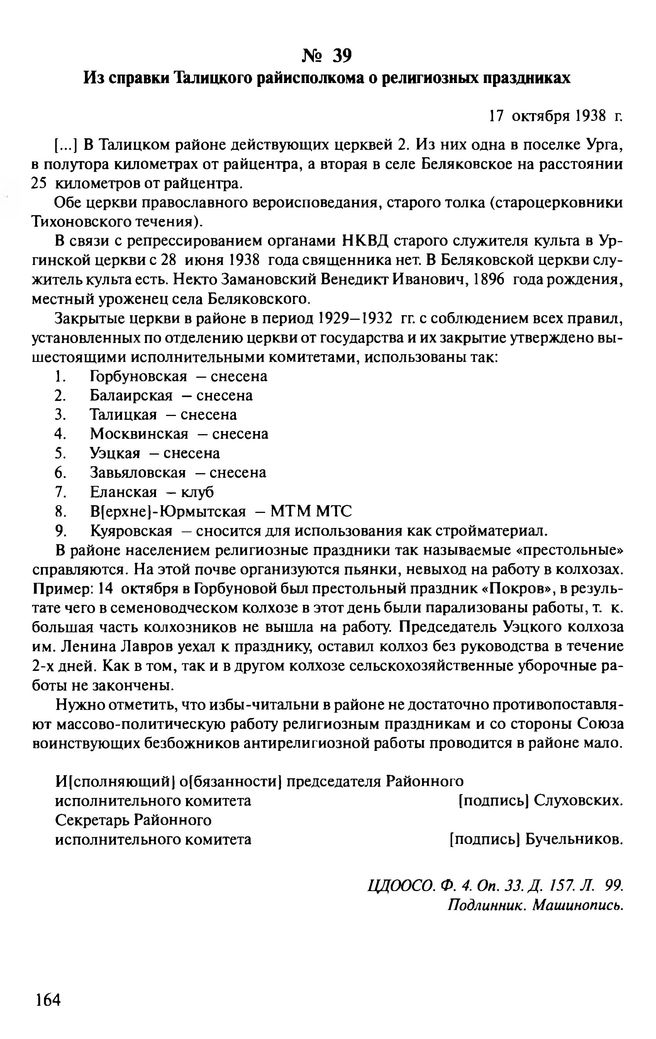 № 39
Из справки Талицкого райисполкома о религиозных праздниках

17 октября 1938 г.

[...] В Талицком районе действующих церквей 2. Из них одна в поселке Урга, в полутора километрах от райцентра, а вторая в селе Беляковское на расстоянии 25 километров от райцентра.

Обе церкви православного вероисповедания, старого толка (староцерковники Тихоновского течения).

В связи с репрессированием органами НКВД старого служителя культа в Ургинской церкви с 28 июня 1938 года священника нет. В Беляковской церкви служитель культа есть. Некто Замановский Венедикт Иванович, 1896 года рождения, местный уроженец села Беляковского.

Закрытые церкви в районе в период 1929–1932 гг. с соблюдением всех правил, установленных по отделению церкви от государства и их закрытие утверждено вышестоящими исполнительными комитетами, использованы так:
1. Горбуновская – снесена
2. Балаирская – снесена
3. Талицкая – снесена
4. Москвинская – снесена
5. Уэцкая – снесена
6. Завьяловская – снесена
7. Еланская – клуб
8. В[ерхне]-Юрмытская – МТМ МТС
9. Куяровская – сносится для использования как стройматериал.

В районе населением религиозные праздники так называемые «престольные» справляются. На этой почве организуются пьянки, невыход на работу в колхозах. Пример: 14 октября в Горбуновой был престольный праздник «Покров», в результате чего в семеноводческом колхозе в этот день были парализованы работы, т. к. большая часть колхозников не вышла на работу. Председатель Уэцкого колхоза им. Ленина Лавров уехал к празднику, оставил колхоз без руководства в течение 2-х дней. Как в том, так и в другом колхозе сельскохозяйственные уборочные работы не закончены.

Нужно отметить, что избы-читальни в районе не достаточно противопоставляют массово-политическую работу религиозным праздникам и со стороны Союза воинствующих безбожников антирелигиозной работы проводится в районе мало.

И[сполняющий] о[бязанности] председателя Районного исполнительного комитета [подпись] Слуховских.
Секретарь Районного исполнительного комитета [подпись] Бучельников.

ЦДООСО. Ф. 4. Оп. 33. Д. 157. Л. 99.
Подлинник. Машинопись.

164